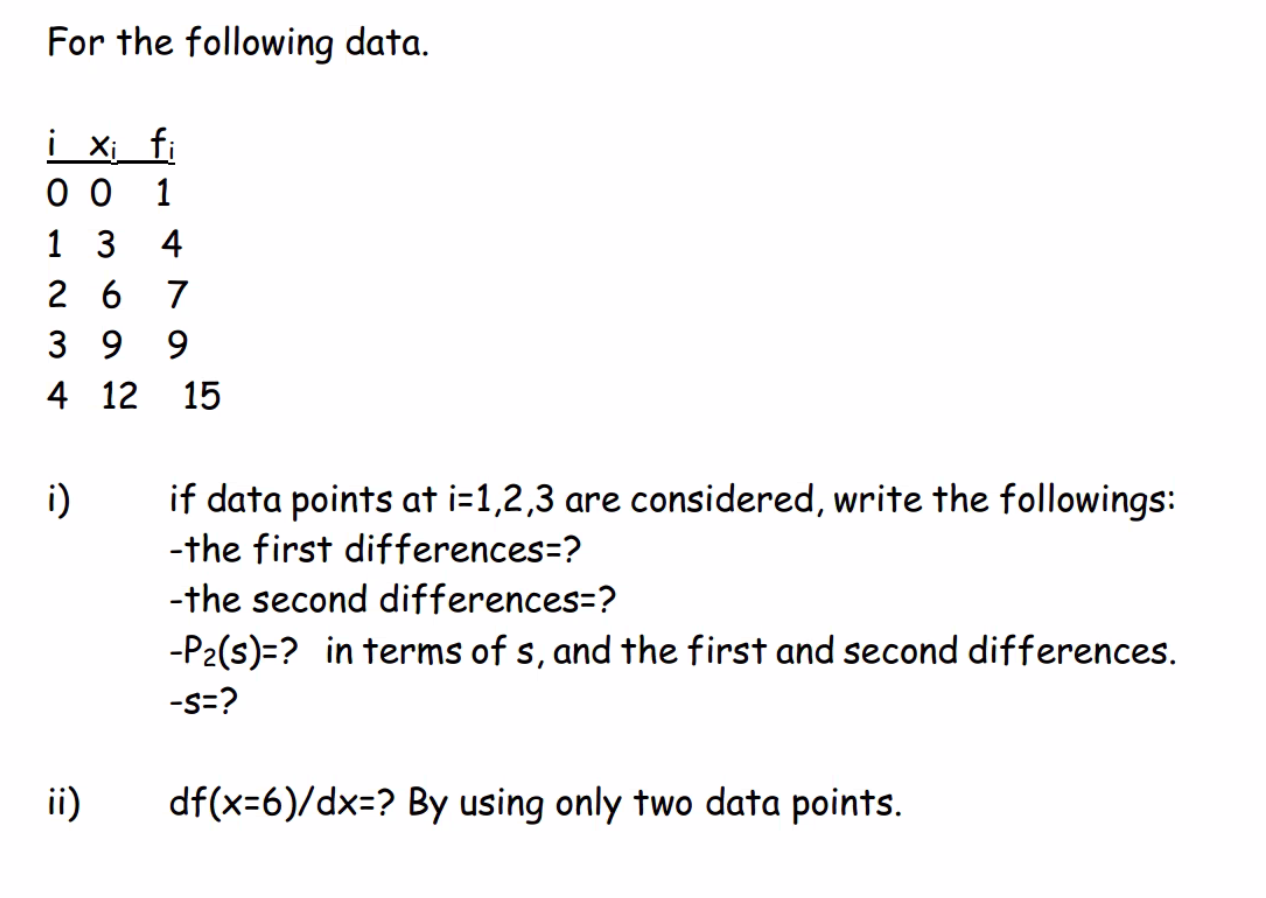 For the following data.

| i | $x_i$ | $f_i$ |
|---|---|---|
| 0 | 0 | 1 |
| 1 | 3 | 4 |
| 2 | 6 | 7 |
| 3 | 9 | 9 |
| 4 | 12 | 15 |

i) if data points at i=1,2,3 are considered, write the followings:
-the first differences=?
-the second differences=?
-$P_2(s)$=? in terms of s, and the first and second differences.
-s=?

ii) df(x=6)/dx=? By using only two data points.